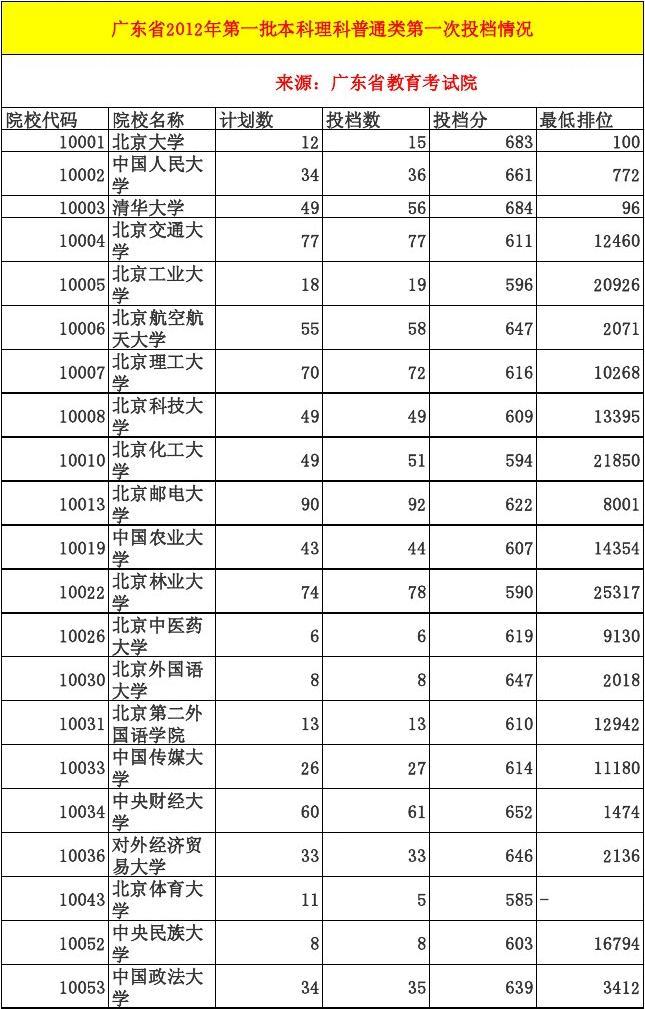 广东省2012年第一批本科理科普通类第一次投档情况

来源：广东省教育考试院

| 院校代码 | 院校名称 | 计划数 | 投档数 | 投档分 | 最低排位 |
|---|---|---|---|---|---|
| 10001 | 北京大学 | 12 | 15 | 683 | 100 |
| 10002 | 中国人民大学 | 34 | 36 | 661 | 772 |
| 10003 | 清华大学 | 49 | 56 | 684 | 96 |
| 10004 | 北京交通大学 | 77 | 77 | 611 | 12460 |
| 10005 | 北京工业大学 | 18 | 19 | 596 | 20926 |
| 10006 | 北京航空航天大学 | 55 | 58 | 647 | 2071 |
| 10007 | 北京理工大学 | 70 | 72 | 616 | 10268 |
| 10008 | 北京科技大学 | 49 | 49 | 609 | 13395 |
| 10010 | 北京化工大学 | 49 | 51 | 594 | 21850 |
| 10013 | 北京邮电大学 | 90 | 92 | 622 | 8001 |
| 10019 | 中国农业大学 | 43 | 44 | 607 | 14354 |
| 10022 | 北京林业大学 | 74 | 78 | 590 | 25317 |
| 10026 | 北京中医药大学 | 6 | 6 | 619 | 9130 |
| 10030 | 北京外国语大学 | 8 | 8 | 647 | 2018 |
| 10031 | 北京第二外国语学院 | 13 | 13 | 610 | 12942 |
| 10033 | 中国传媒大学 | 26 | 27 | 614 | 11180 |
| 10034 | 中央财经大学 | 60 | 61 | 652 | 1474 |
| 10036 | 对外经济贸易大学 | 33 | 33 | 646 | 2136 |
| 10043 | 北京体育大学 | 11 | 5 | 585 | - |
| 10052 | 中央民族大学 | 8 | 8 | 603 | 16794 |
| 10053 | 中国政法大学 | 34 | 35 | 639 | 3412 |